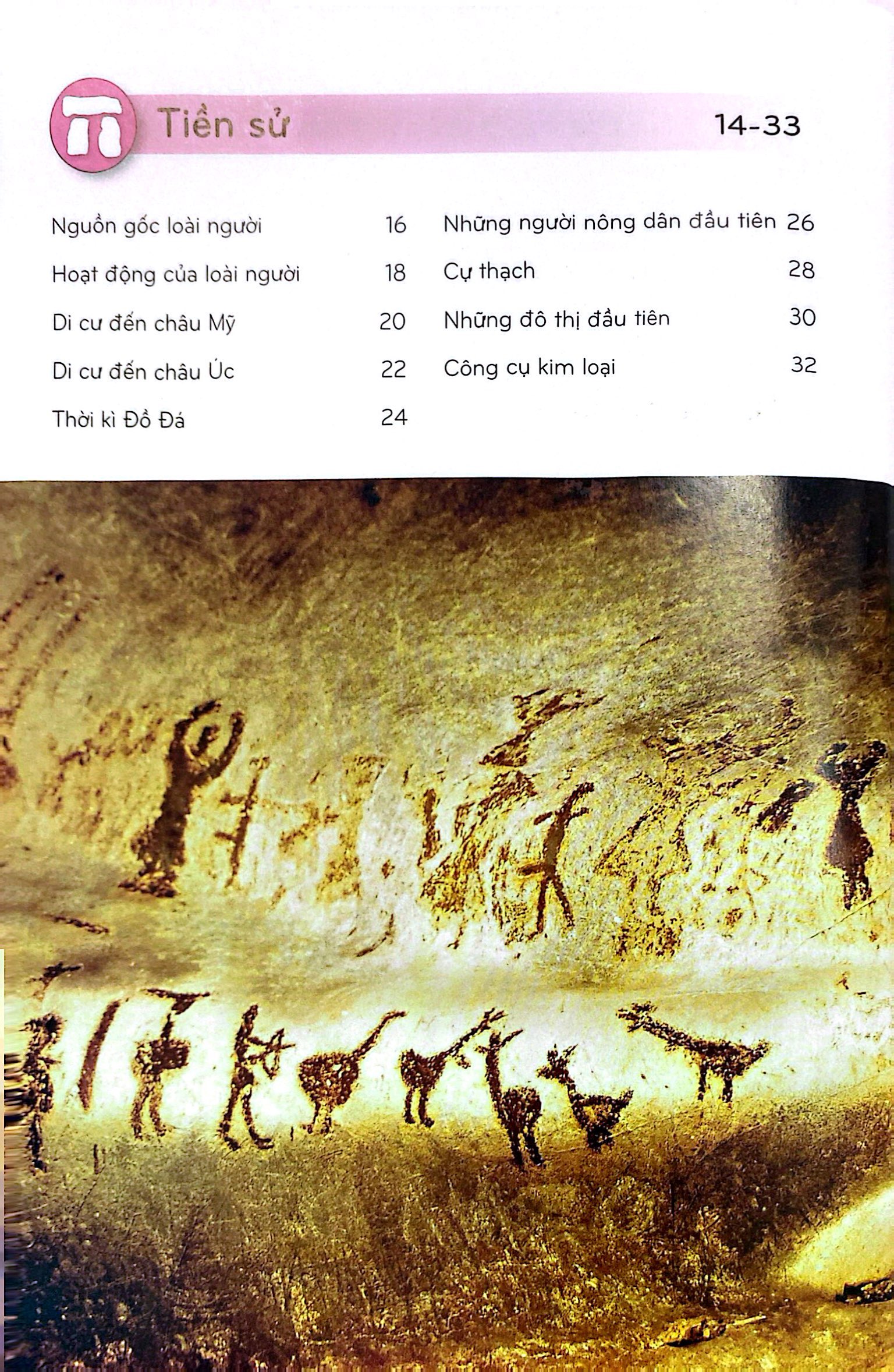 Tiền sử 14-33

Nguồn gốc loài người 16

Hoạt động của loài người 18

Di cư đến châu Mỹ 20

Di cư đến châu Úc 22

Thời kì Đồ Đá 24

Những người nông dân đầu tiên 26

Cự thạch 28

Những đô thị đầu tiên 30

Công cụ kim loại 32